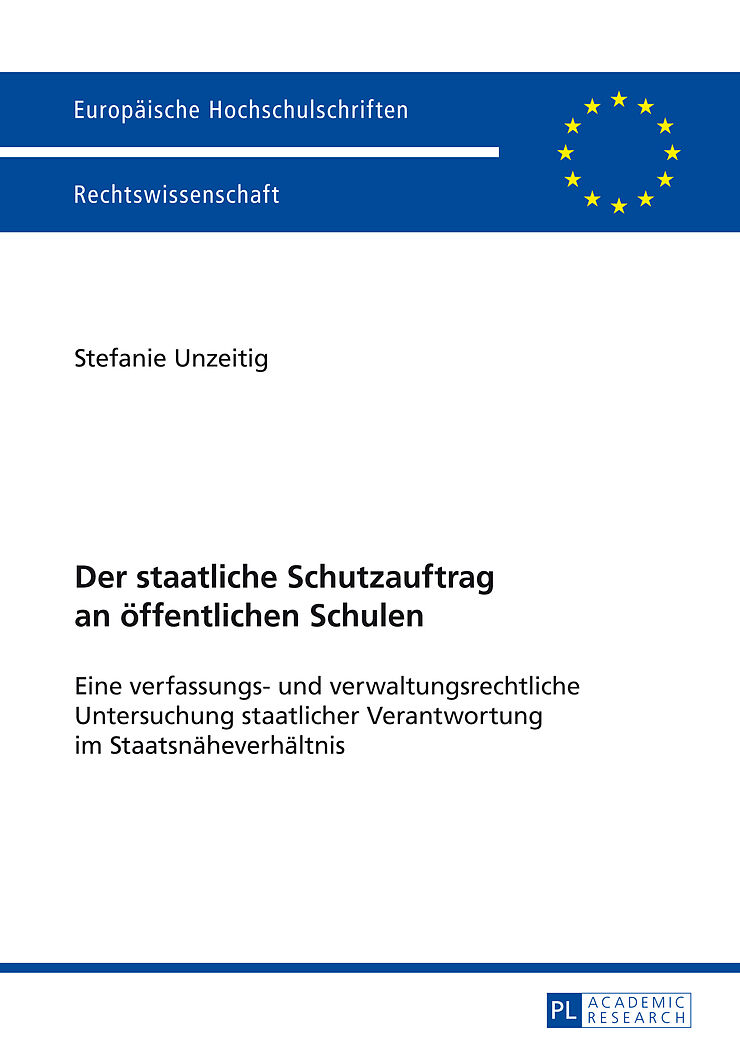 Europäische Hochschulschriften

Rechtswissenschaft

Stefanie Unzeitig

Der staatliche Schutzauftrag an öffentlichen Schulen

Eine verfassungs- und verwaltungsrechtliche Untersuchung staatlicher Verantwortung im Staatsnäheverhältnis

PL ACADEMIC RESEARCH